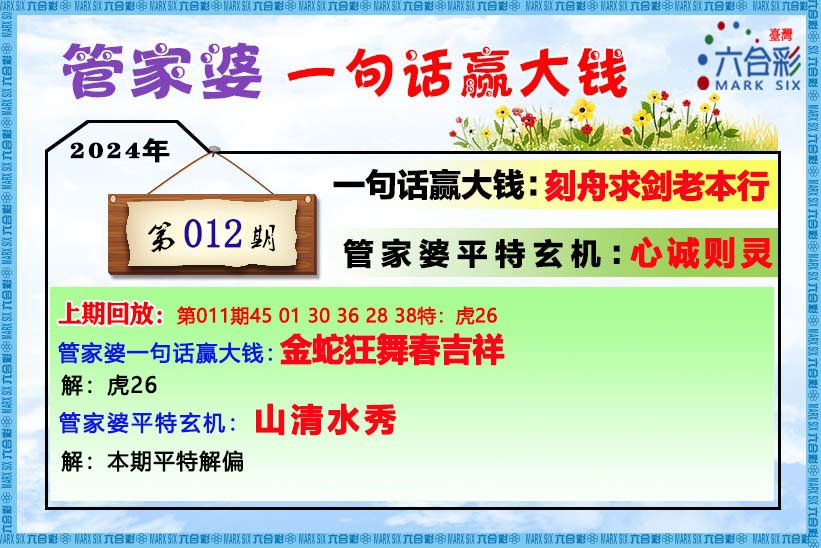 管家婆 一句话赢大钱

臺灣
六合彩
MARK SIX

2024年

第012期

一句话赢大钱：刻舟求剑老本行

管家婆平特玄机：心诚则灵

上期回放：第011期45 01 30 36 28 38特：虎26

管家婆一句话赢大钱：金蛇狂舞春吉祥

解：虎26

管家婆平特玄机：山清水秀

解：本期平特解偏